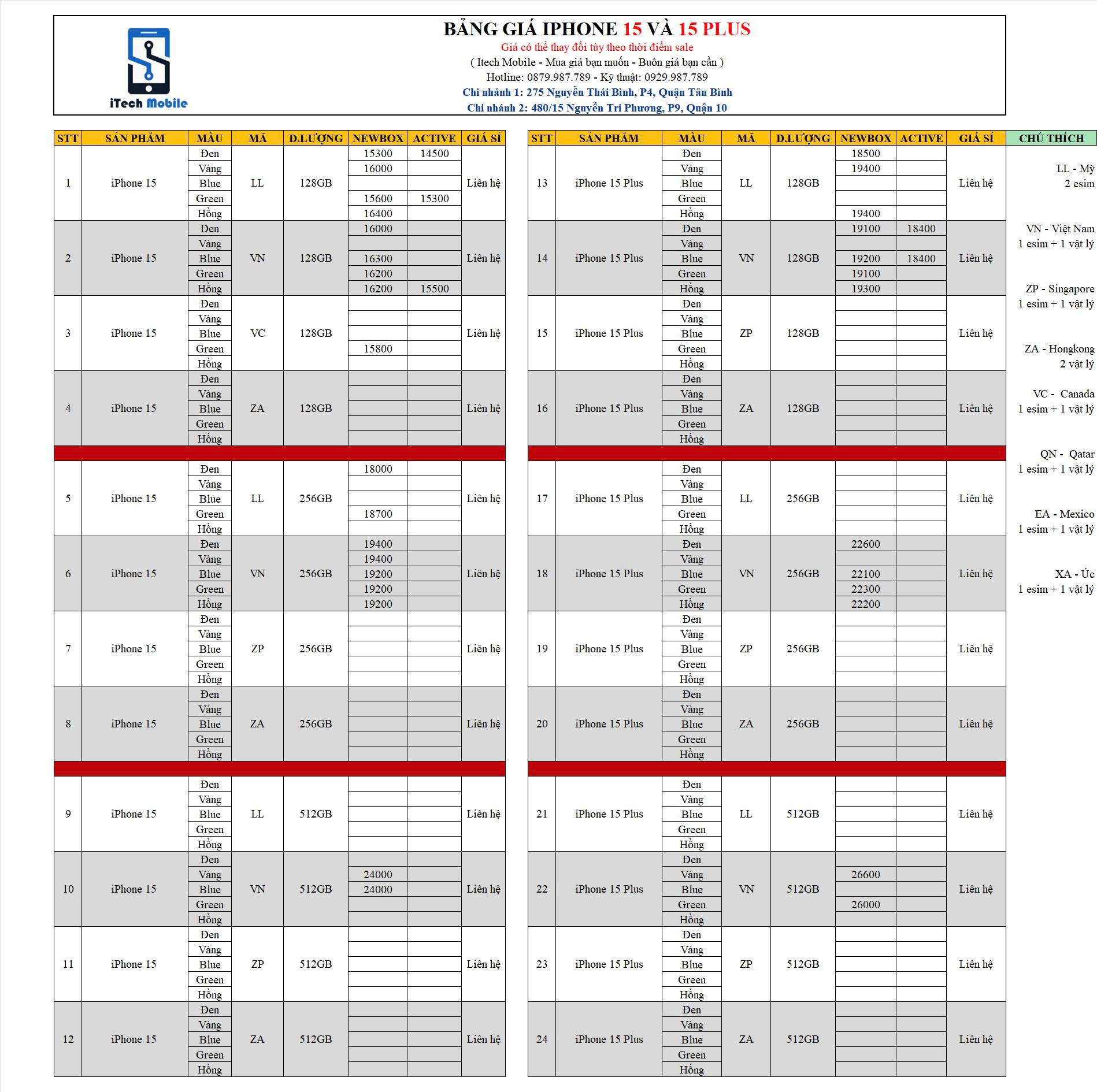 iTech Mobile

BẢNG GIÁ IPHONE 15 VÀ 15 PLUS
Giá có thể thay đổi tùy theo thời điểm sale
( Itech Mobile - Mua giá bạn muốn - Buôn giá bạn cần )
Hotline: 0879.987.789 - Kỹ thuật: 0929.987.789
Chi nhánh 1: 275 Nguyễn Thái Bình, P4, Quận Tân Bình
Chi nhánh 2: 480/15 Nguyễn Tri Phương, P9, Quận 10

| STT | SẢN PHẨM | MÀU | MÃ | D.LƯỢNG | NEWBOX | ACTIVE | GIÁ SỈ |
|---|---|---|---|---|---|---|---|
| 1 | iPhone 15 | Đen | LL | 128GB | 15300 | 14500 | Liên hệ |
| | | Vàng | | | 16000 | | |
| | | Blue | | | | | |
| | | Green | | | 15600 | 15300 | |
| | | Hồng | | | 16400 | | |
| 2 | iPhone 15 | Đen | VN | 128GB | 16000 | | Liên hệ |
| | | Vàng | | | | | |
| | | Blue | | | 16300 | | |
| | | Green | | | 16200 | | |
| | | Hồng | | | 16200 | 15500 | |
| 3 | iPhone 15 | Đen | VC | 128GB | | | Liên hệ |
| | | Vàng | | | | | |
| | | Blue | | | | | |
| | | Green | | | 15800 | | |
| | | Hồng | | | | | |
| 4 | iPhone 15 | Đen | ZA | 128GB | | | Liên hệ |
| | | Vàng | | | | | |
| | | Blue | | | | | |
| | | Green | | | | | |
| | | Hồng | | | | | |
| 5 | iPhone 15 | Đen | LL | 256GB | 18000 | | Liên hệ |
| | | Vàng | | | | | |
| | | Blue | | | | | |
| | | Green | | | 18700 | | |
| | | Hồng | | | | | |
| 6 | iPhone 15 | Đen | VN | 256GB | 19400 | | Liên hệ |
| | | Vàng | | | 19400 | | |
| | | Blue | | | 19200 | | |
| | | Green | | | 19200 | | |
| | | Hồng | | | 19200 | | |
| 7 | iPhone 15 | Đen | ZP | 256GB | | | Liên hệ |
| | | Vàng | | | | | |
| | | Blue | | | | | |
| | | Green | | | | | |
| | | Hồng | | | | | |
| 8 | iPhone 15 | Đen | ZA | 256GB | | | Liên hệ |
| | | Vàng | | | | | |
| | | Blue | | | | | |
| | | Green | | | | | |
| | | Hồng | | | | | |
| 9 | iPhone 15 | Đen | LL | 512GB | | | Liên hệ |
| | | Vàng | | | | | |
| | | Blue | | | | | |
| | | Green | | | | | |
| | | Hồng | | | | | |
| 10 | iPhone 15 | Đen | VN | 512GB | | | Liên hệ |
| | | Vàng | | | 24000 | | |
| | | Blue | | | 24000 | | |
| | | Green | | | | | |
| | | Hồng | | | | | |
| 11 | iPhone 15 | Đen | ZP | 512GB | | | Liên hệ |
| | | Vàng | | | | | |
| | | Blue | | | | | |
| | | Green | | | | | |
| | | Hồng | | | | | |
| 12 | iPhone 15 | Đen | ZA | 512GB | | | Liên hệ |
| | | Vàng | | | | | |
| | | Blue | | | | | |
| | | Green | | | | | |
| | | Hồng | | | | | |

| STT | SẢN PHẨM | MÀU | MÃ | D.LƯỢNG | NEWBOX | ACTIVE | GIÁ SỈ |
|---|---|---|---|---|---|---|---|
| 13 | iPhone 15 Plus | Đen | LL | 128GB | 18500 | | Liên hệ |
| | | Vàng | | | 19400 | | |
| | | Blue | | | | | |
| | | Green | | | | | |
| | | Hồng | | | 19400 | | |
| 14 | iPhone 15 Plus | Đen | VN | 128GB | 19100 | 18400 | Liên hệ |
| | | Vàng | | | | | |
| | | Blue | | | 19200 | 18400 | |
| | | Green | | | 19100 | | |
| | | Hồng | | | 19300 | | |
| 15 | iPhone 15 Plus | Đen | ZP | 128GB | | | Liên hệ |
| | | Vàng | | | | | |
| | | Blue | | | | | |
| | | Green | | | | | |
| | | Hồng | | | | | |
| 16 | iPhone 15 Plus | Đen | ZA | 128GB | | | Liên hệ |
| | | Vàng | | | | | |
| | | Blue | | | | | |
| | | Green | | | | | |
| | | Hồng | | | | | |
| 17 | iPhone 15 Plus | Đen | LL | 256GB | | | Liên hệ |
| | | Vàng | | | | | |
| | | Blue | | | | | |
| | | Green | | | | | |
| | | Hồng | | | | | |
| 18 | iPhone 15 Plus | Đen | VN | 256GB | 22600 | | Liên hệ |
| | | Vàng | | | | | |
| | | Blue | | | 22100 | | |
| | | Green | | | 22300 | | |
| | | Hồng | | | 22200 | | |
| 19 | iPhone 15 Plus | Đen | ZP | 256GB | | | Liên hệ |
| | | Vàng | | | | | |
| | | Blue | | | | | |
| | | Green | | | | | |
| | | Hồng | | | | | |
| 20 | iPhone 15 Plus | Đen | ZA | 256GB | | | Liên hệ |
| | | Vàng | | | | | |
| | | Blue | | | | | |
| | | Green | | | | | |
| | | Hồng | | | | | |
| 21 | iPhone 15 Plus | Đen | LL | 512GB | | | Liên hệ |
| | | Vàng | | | | | |
| | | Blue | | | | | |
| | | Green | | | | | |
| | | Hồng | | | | | |
| 22 | iPhone 15 Plus | Đen | VN | 512GB | | | Liên hệ |
| | | Vàng | | | 26600 | | |
| | | Blue | | | | | |
| | | Green | | | 26000 | | |
| | | Hồng | | | | | |
| 23 | iPhone 15 Plus | Đen | ZP | 512GB | | | Liên hệ |
| | | Vàng | | | | | |
| | | Blue | | | | | |
| | | Green | | | | | |
| | | Hồng | | | | | |
| 24 | iPhone 15 Plus | Đen | ZA | 512GB | | | Liên hệ |
| | | Vàng | | | | | |
| | | Blue | | | | | |
| | | Green | | | | | |
| | | Hồng | | | | | |

CHÚ THÍCH
LL - Mỹ
2 esim
VN - Việt Nam
1 esim + 1 vật lý
ZP - Singapore
1 esim + 1 vật lý
ZA - Hongkong
2 vật lý
VC - Canada
1 esim + 1 vật lý
QN - Qatar
1 esim + 1 vật lý
EA - Mexico
1 esim + 1 vật lý
XA - Úc
1 esim + 1 vật lý